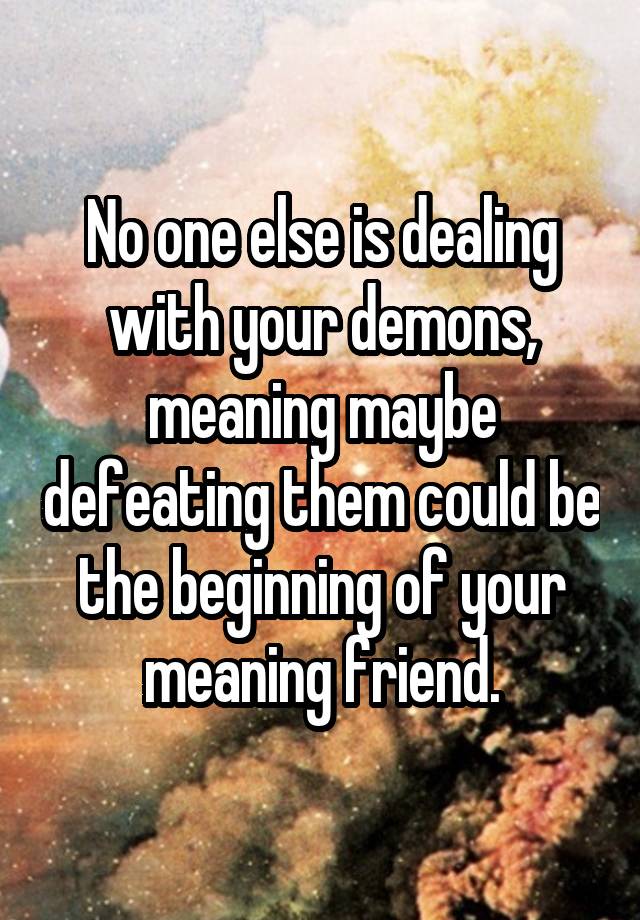 No one else is dealing with your demons, meaning maybe defeating them could be the beginning of your meaning friend.